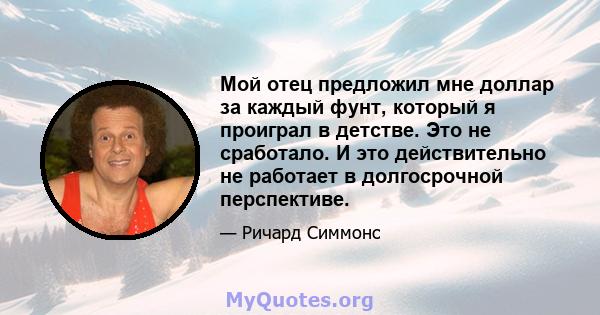 Мой отец предложил мне доллар за каждый фунт, который я проиграл в детстве. Это не сработало. И это действительно не работает в долгосрочной перспективе.

— Ричард Симмонс

MyQuotes.org